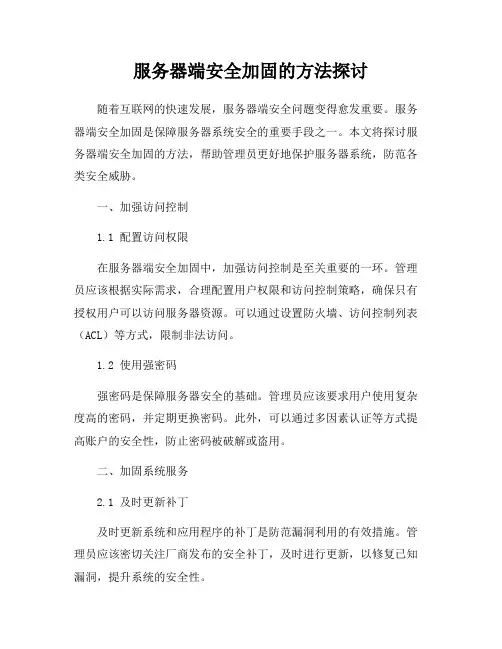 服务器端安全加固的方法探讨

随着互联网的快速发展，服务器端安全问题变得愈发重要。服务器端安全加固是保障服务器系统安全的重要手段之一。本文将探讨服务器端安全加固的方法，帮助管理员更好地保护服务器系统，防范各类安全威胁。

一、加强访问控制

1.1 配置访问权限

在服务器端安全加固中，加强访问控制是至关重要的一环。管理员应该根据实际需求，合理配置用户权限和访问控制策略，确保只有授权用户可以访问服务器资源。可以通过设置防火墙、访问控制列表（ACL）等方式，限制非法访问。

1.2 使用强密码

强密码是保障服务器安全的基础。管理员应该要求用户使用复杂度高的密码，并定期更换密码。此外，可以通过多因素认证等方式提高账户的安全性，防止密码被破解或盗用。

二、加固系统服务

2.1 及时更新补丁

及时更新系统和应用程序的补丁是防范漏洞利用的有效措施。管理员应该密切关注厂商发布的安全补丁，及时进行更新，以修复已知漏洞，提升系统的安全性。